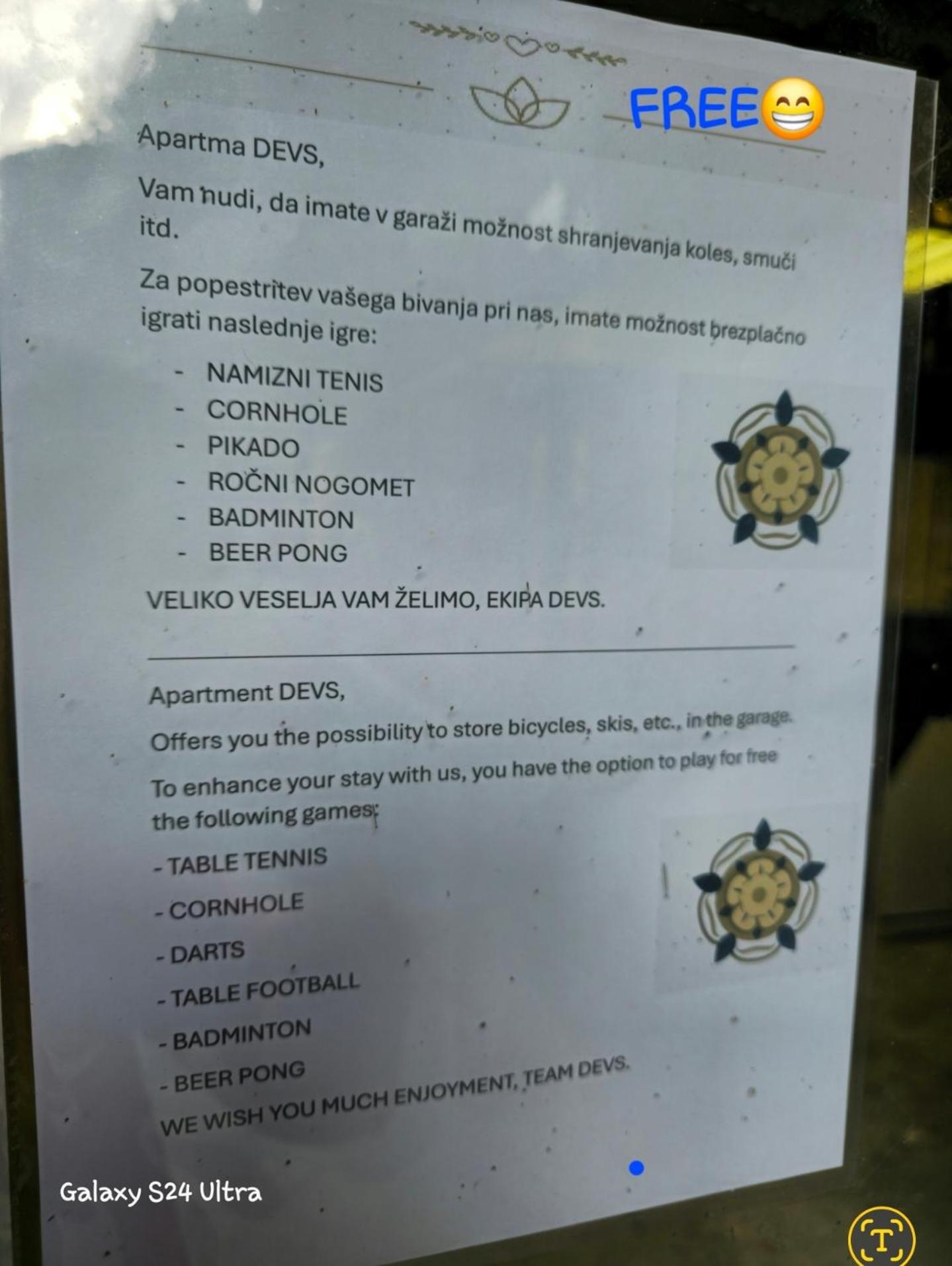 FREE😁

Apartma DEVS,

Vam nudi, da imate v garaži možnost shranjevanja koles, smuči itd.

Za popestritev vašega bivanja pri nas, imate možnost brezplačno igrati naslednje igre:

- NAMIZNI TENIS
- CORNHOLE
- PIKADO
- ROČNI NOGOMET
- BADMINTON
- BEER PONG

VELIKO VESELJA VAM ŽELIMO, EKIPA DEVS.

Apartment DEVS,

Offers you the possibility to store bicycles, skis, etc., in the garage.

To enhance your stay with us, you have the option to play for free the following games:

- TABLE TENNIS
- CORNHOLE
- DARTS
- TABLE FOOTBALL
- BADMINTON
- BEER PONG

WE WISH YOU MUCH ENJOYMENT, TEAM DEVS.

Galaxy S24 Ultra